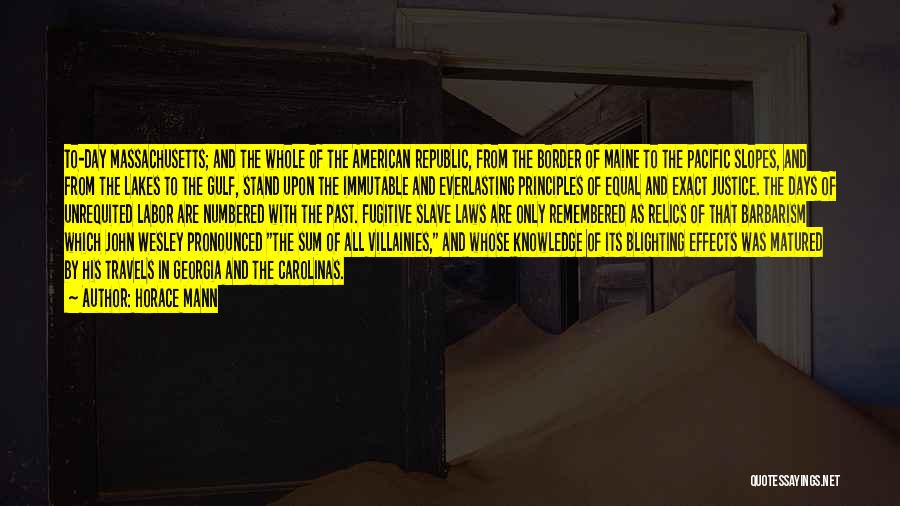 TO-DAY MASSACHUSETTS; AND THE WHOLE OF THE AMERICAN REPUBLIC, FROM THE BORDER OF MAINE TO THE PACIFIC SLOPES, AND FROM THE LAKES TO THE GULF, STAND UPON THE IMMUTABLE AND EVERLASTING PRINCIPLES OF EQUAL AND EXACT JUSTICE. THE DAYS OF UNREQUITED LABOR ARE NUMBERED WITH THE PAST. FUGITIVE SLAVE LAWS ARE ONLY REMEMBERED AS RELICS OF THAT BARBARISM WHICH JOHN WESLEY PRONOUNCED "THE SUM OF ALL VILLAINIES," AND WHOSE KNOWLEDGE OF ITS BLIGHTING EFFECTS WAS MATURED BY HIS TRAVELS IN GEORGIA AND THE CAROLINAS.
— AUTHOR: HORACE MANN

QUOTESSAYINGS.NET